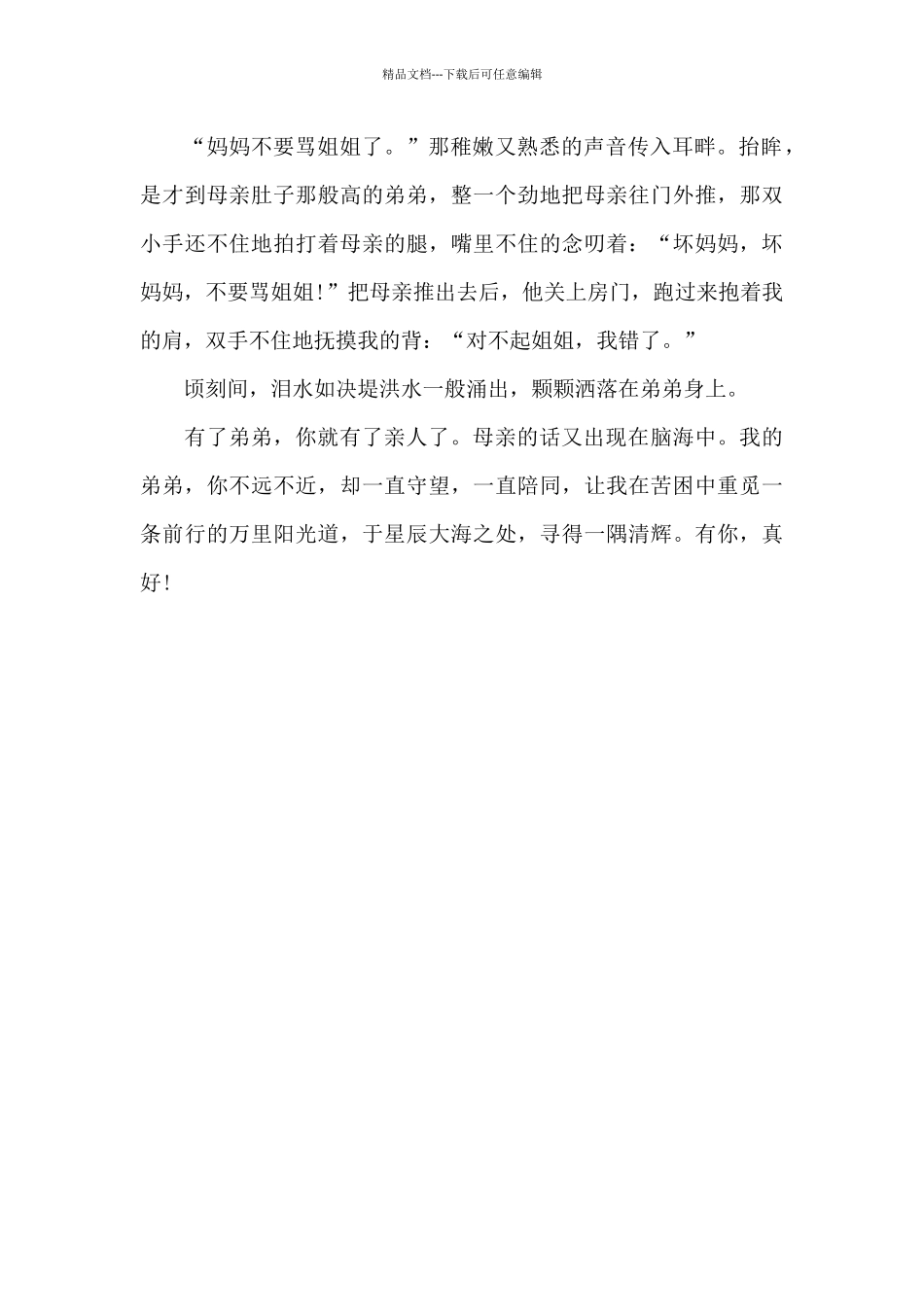 精品文档---下载后可任意编辑

“妈妈不要骂姐姐了。”那稚嫩又熟悉的声音传入耳畔。抬眸，是才到母亲肚子那般高的弟弟，整一个劲地把母亲往门外推，那双小手还不住地拍打着母亲的腿，嘴里不住的念叨着：“坏妈妈，坏妈妈，不要骂姐姐!”把母亲推出去后，他关上房门，跑过来抱着我的肩，双手不住地抚摸我的背：“对不起姐姐，我错了。”

顷刻间，泪水如决堤洪水一般涌出，颗颗洒落在弟弟身上。

有了弟弟，你就有了亲人了。母亲的话又出现在脑海中。我的弟弟，你不远不近，却一直守望，一直陪同，让我在苦困中重觅一条前行的万里阳光道，于星辰大海之处，寻得一隅清辉。有你，真好!